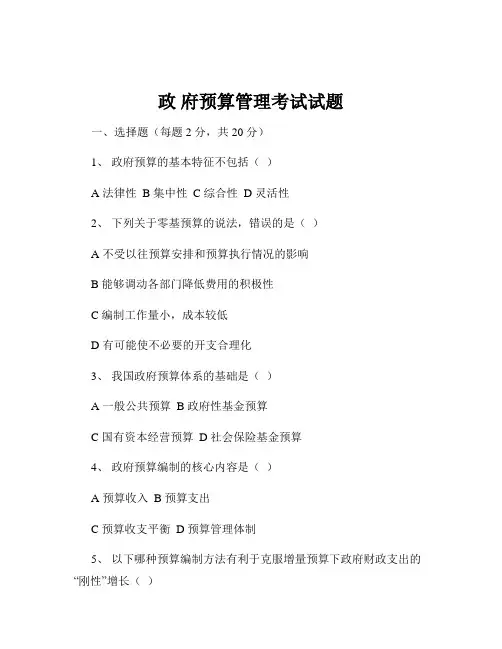 政 府预算管理考试试题

一、选择题（每题 2 分，共 20 分）

1、 政府预算的基本特征不包括（ ）

A 法律性 B 集中性 C 综合性 D 灵活性

2、 下列关于零基预算的说法，错误的是（ ）

A 不受以往预算安排和预算执行情况的影响

B 能够调动各部门降低费用的积极性

C 编制工作量小，成本较低

D 有可能使不必要的开支合理化

3、 我国政府预算体系的基础是（ ）

A 一般公共预算 B 政府性基金预算

C 国有资本经营预算 D 社会保险基金预算

4、 政府预算编制的核心内容是（ ）

A 预算收入 B 预算支出

C 预算收支平衡 D 预算管理体制

5、 以下哪种预算编制方法有利于克服增量预算下政府财政支出的“刚性”增长（ ）